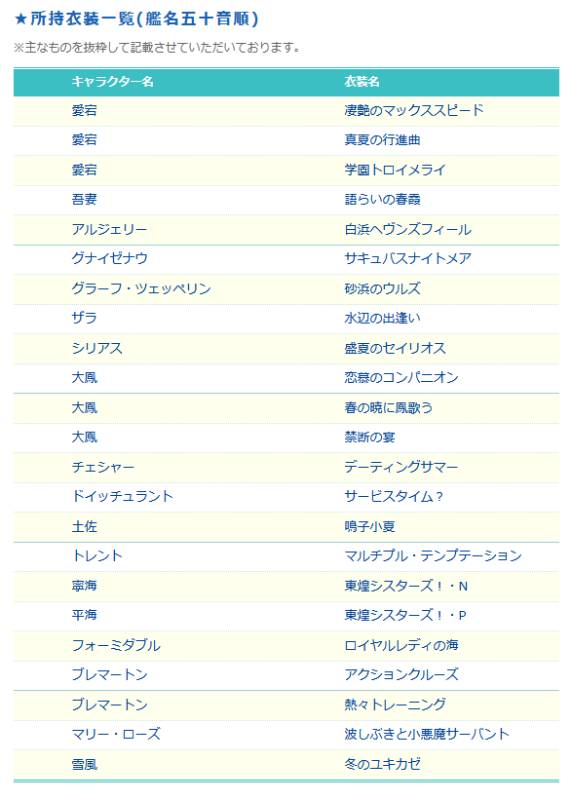 ★所持衣装一覧(艦名五十音順)

※主なものを抜粋して記載させていただいております。

| キャラクター名 | 衣装名 |
|---|---|
| 愛宕 | 凄艶のマックススピード |
| 愛宕 | 真夏の行進曲 |
| 愛宕 | 学園トロイメライ |
| 吾妻 | 語らいの春霞 |
| アルジェリー | 白浜ヘヴンズフィール |
| グナイゼナウ | サキュバスナイトメア |
| グラーフ・ツェッペリン | 砂浜のウルズ |
| ザラ | 水辺の出逢い |
| シリアス | 盛夏のセイリオス |
| 大鳳 | 恋慕のコンパニオン |
| 大鳳 | 春の暁に鳳歌う |
| 大鳳 | 禁断の宴 |
| チェシャー | デーティングサマー |
| ドイッチュラント | サービスタイム？ |
| 土佐 | 鳴子小夏 |
| トレント | マルチプル・テンプテーション |
| 寧海 | 東煌シスターズ！・N |
| 平海 | 東煌シスターズ！・P |
| フォーミダブル | ロイヤルレディの海 |
| ブレマートン | アクションクルーズ |
| ブレマートン | 熱々トレーニング |
| マリー・ローズ | 波しぶきと小悪魔サーバント |
| 雪風 | 冬のユキカゼ |